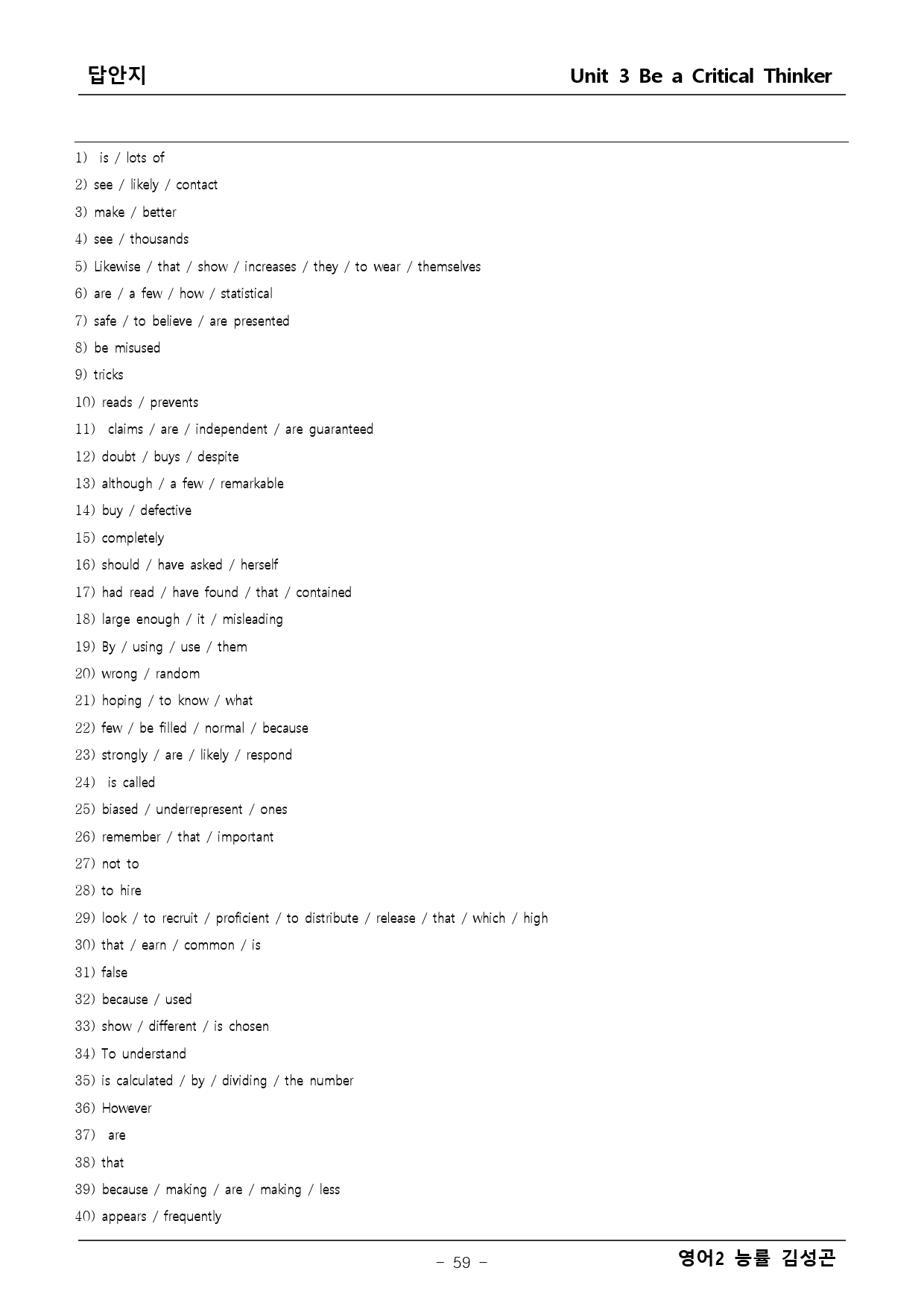 답안지

Unit 3 Be a Critical Thinker

1) is / lots of
2) see / likely / contact
3) make / better
4) see / thousands
5) Likewise / that / show / increases / they / to wear / themselves
6) are / a few / how / statistical
7) safe / to believe / are presented
8) be misused
9) tricks
10) reads / prevents
11) claims / are / independent / are guaranteed
12) doubt / buys / despite
13) although / a few / remarkable
14) buy / defective
15) completely
16) should / have asked / herself
17) had read / have found / that / contained
18) large enough / it / misleading
19) By / using / use / them
20) wrong / random
21) hoping / to know / what
22) few / be filled / normal / because
23) strongly / are / likely / respond
24) is called
25) biased / underrepresent / ones
26) remember / that / important
27) not to
28) to hire
29) look / to recruit / proficient / to distribute / release / that / which / high
30) that / earn / common / is
31) false
32) because / used
33) show / different / is chosen
34) To understand
35) is calculated / by / dividing / the number
36) However
37) are
38) that
39) because / making / are / making / less
40) appears / frequently

- 59 -

영어2 능률 김성곤